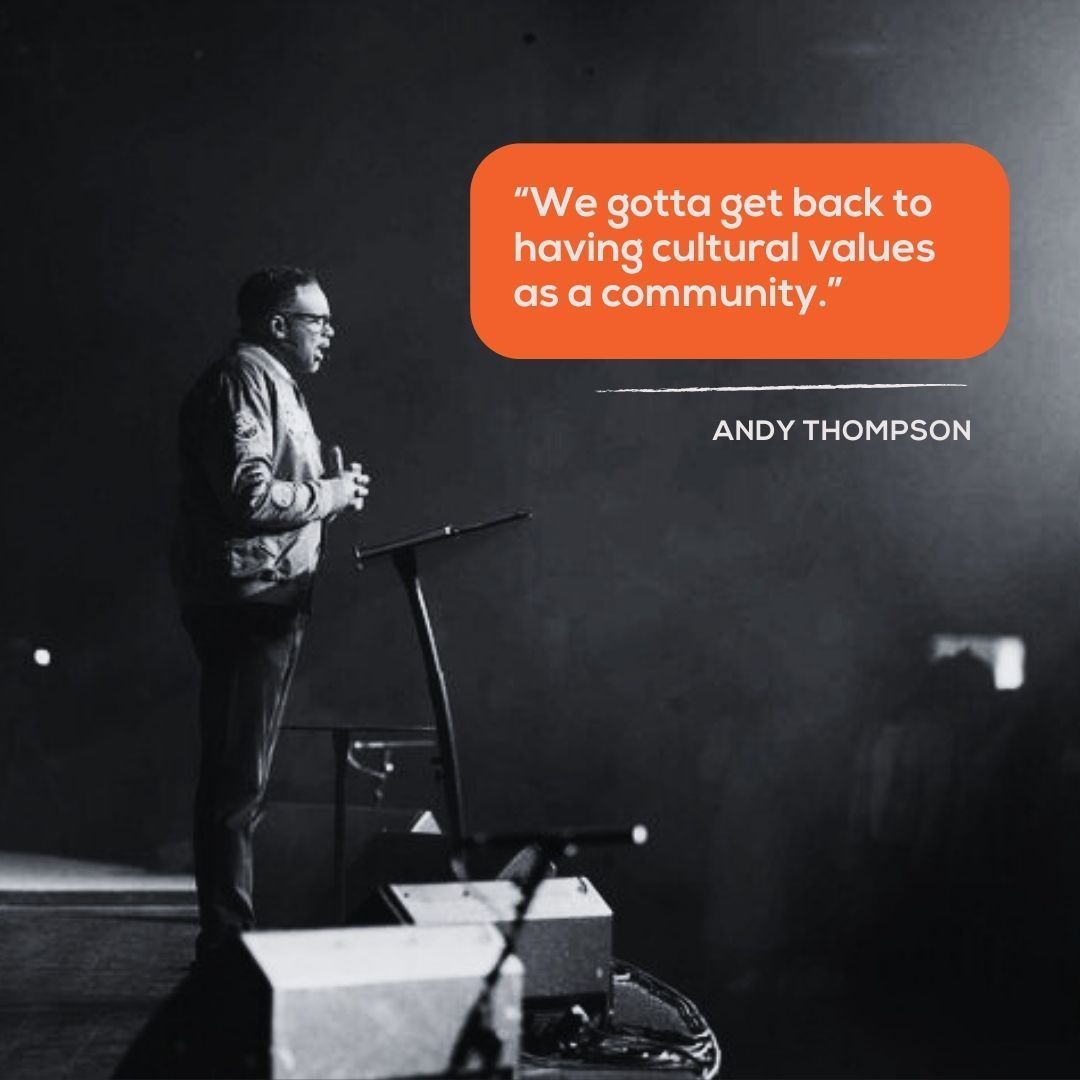 “We gotta get back to having cultural values as a community.”

ANDY THOMPSON